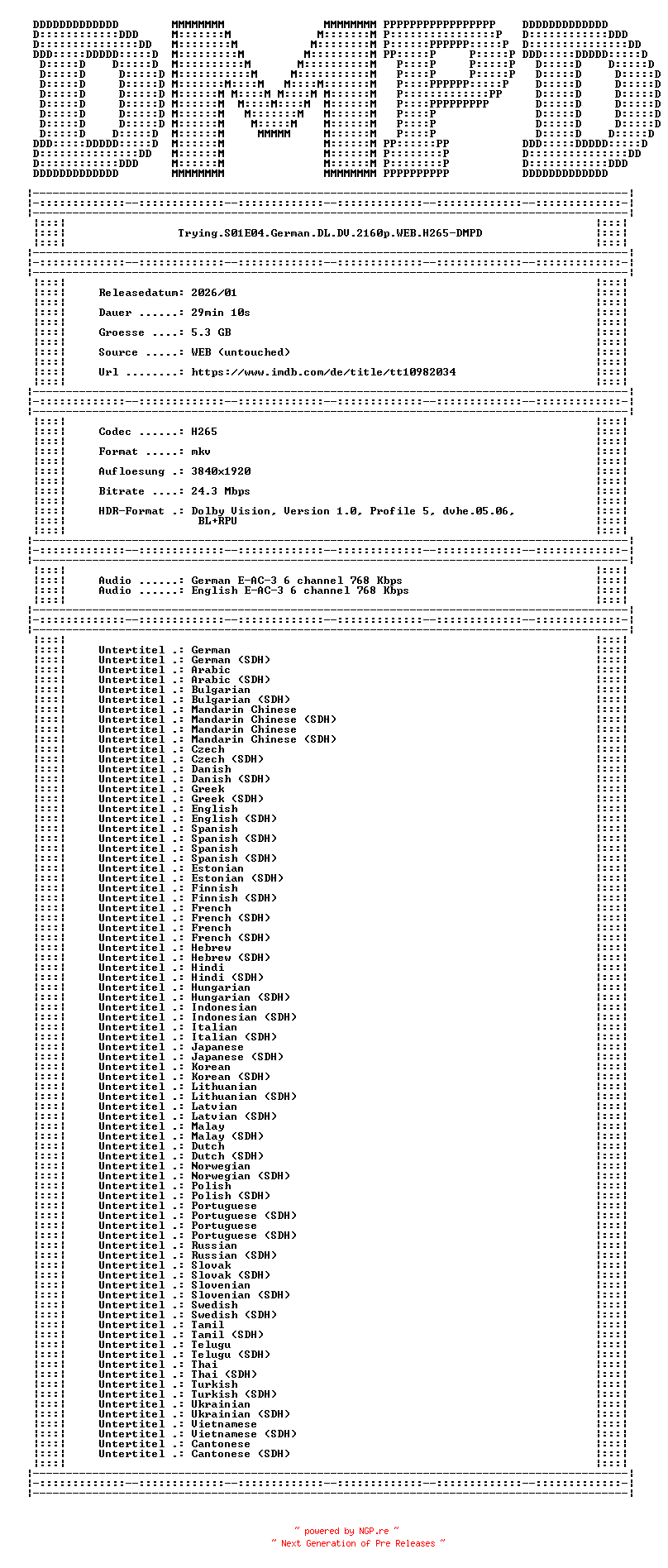 Trying.S01E04.German.DL.DV.2160p.WEB.H265-DMPD

Releasedatum: 2026/01

Dauer ......: 29min 10s

Groesse ....: 5.3 GB

Source .....: WEB (untouched)

Url ........: https://www.imdb.com/de/title/tt10982034

Codec ......: H265

Format .....: mkv

Aufloesung .: 3840x1920

Bitrate ....: 24.3 Mbps

HDR-Format .: Dolby Vision, Version 1.0, Profile 5, dvhe.05.06, BL+RPU

Audio ......: German E-AC-3 6 channel 768 Kbps
Audio ......: English E-AC-3 6 channel 768 Kbps

Untertitel .: German
Untertitel .: German (SDH)
Untertitel .: Arabic
Untertitel .: Arabic (SDH)
Untertitel .: Bulgarian
Untertitel .: Bulgarian (SDH)
Untertitel .: Mandarin Chinese
Untertitel .: Mandarin Chinese (SDH)
Untertitel .: Mandarin Chinese
Untertitel .: Mandarin Chinese (SDH)
Untertitel .: Czech
Untertitel .: Czech (SDH)
Untertitel .: Danish
Untertitel .: Danish (SDH)
Untertitel .: Greek
Untertitel .: Greek (SDH)
Untertitel .: English
Untertitel .: English (SDH)
Untertitel .: Spanish
Untertitel .: Spanish (SDH)
Untertitel .: Spanish
Untertitel .: Spanish (SDH)
Untertitel .: Estonian
Untertitel .: Estonian (SDH)
Untertitel .: Finnish
Untertitel .: Finnish (SDH)
Untertitel .: French
Untertitel .: French (SDH)
Untertitel .: French
Untertitel .: French (SDH)
Untertitel .: Hebrew
Untertitel .: Hebrew (SDH)
Untertitel .: Hindi
Untertitel .: Hindi (SDH)
Untertitel .: Hungarian
Untertitel .: Hungarian (SDH)
Untertitel .: Indonesian
Untertitel .: Indonesian (SDH)
Untertitel .: Italian
Untertitel .: Italian (SDH)
Untertitel .: Japanese
Untertitel .: Japanese (SDH)
Untertitel .: Korean
Untertitel .: Korean (SDH)
Untertitel .: Lithuanian
Untertitel .: Lithuanian (SDH)
Untertitel .: Latvian
Untertitel .: Latvian (SDH)
Untertitel .: Malay
Untertitel .: Malay (SDH)
Untertitel .: Dutch
Untertitel .: Dutch (SDH)
Untertitel .: Norwegian
Untertitel .: Norwegian (SDH)
Untertitel .: Polish
Untertitel .: Polish (SDH)
Untertitel .: Portuguese
Untertitel .: Portuguese (SDH)
Untertitel .: Portuguese
Untertitel .: Portuguese (SDH)
Untertitel .: Russian
Untertitel .: Russian (SDH)
Untertitel .: Slovak
Untertitel .: Slovak (SDH)
Untertitel .: Slovenian
Untertitel .: Slovenian (SDH)
Untertitel .: Swedish
Untertitel .: Swedish (SDH)
Untertitel .: Tamil
Untertitel .: Tamil (SDH)
Untertitel .: Telugu
Untertitel .: Telugu (SDH)
Untertitel .: Thai
Untertitel .: Thai (SDH)
Untertitel .: Turkish
Untertitel .: Turkish (SDH)
Untertitel .: Ukrainian
Untertitel .: Ukrainian (SDH)
Untertitel .: Vietnamese
Untertitel .: Vietnamese (SDH)
Untertitel .: Cantonese
Untertitel .: Cantonese (SDH)

~ powered by NGP.re ~
~ Next Generation of Pre Releases ~